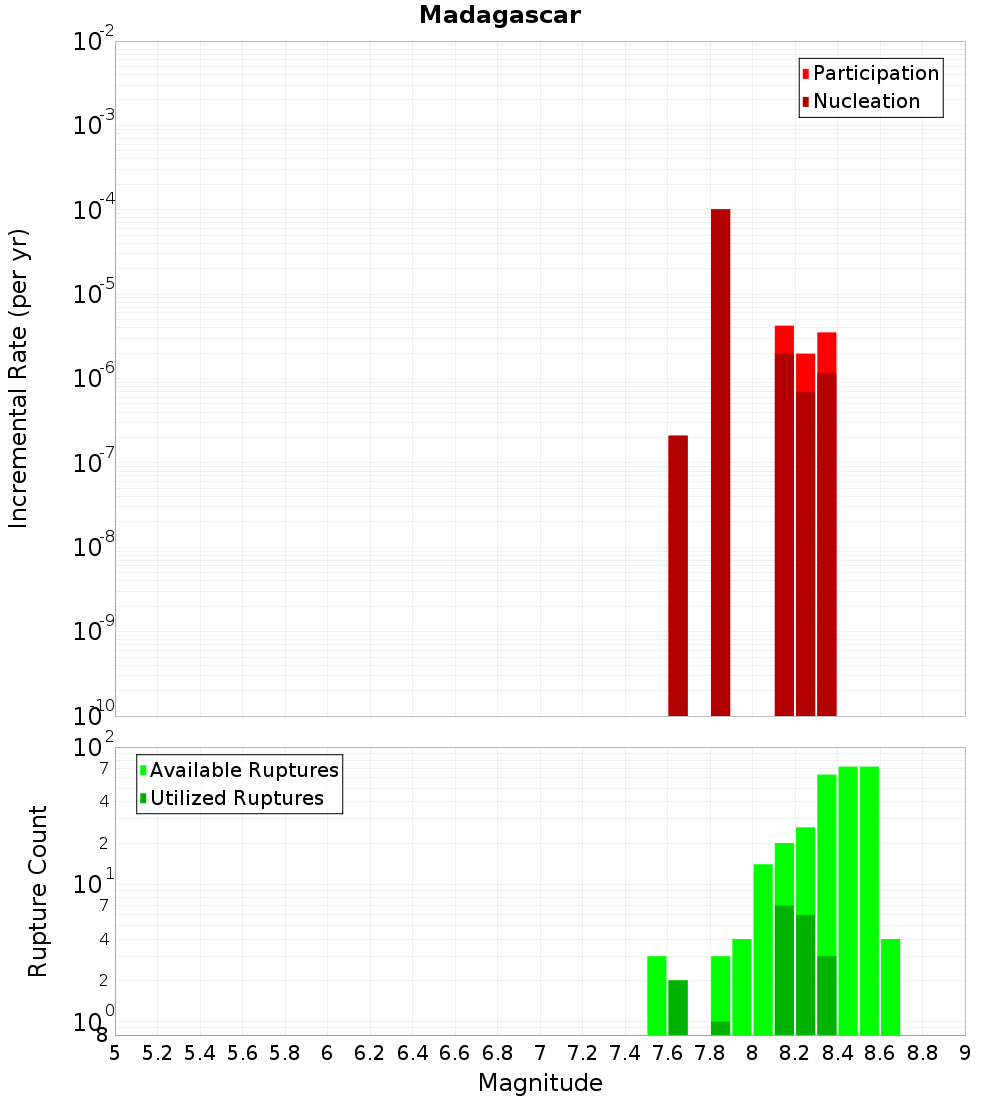 Madagascar

Participation
Nucleation

Incremental Rate (per yr)

$10^{-2}$
$10^{-3}$
$10^{-4}$
$10^{-5}$
$10^{-6}$
$10^{-7}$
$10^{-8}$
$10^{-9}$
$10^{-10}$

Available Ruptures
Utilized Ruptures

Rupture Count

$10^{2}$
7
4
2
$10^{1}$
7
4
2
$10^{0}$
8

5 5.2 5.4 5.6 5.8 6 6.2 6.4 6.6 6.8 7 7.2 7.4 7.6 7.8 8 8.2 8.4 8.6 8.8 9

Magnitude